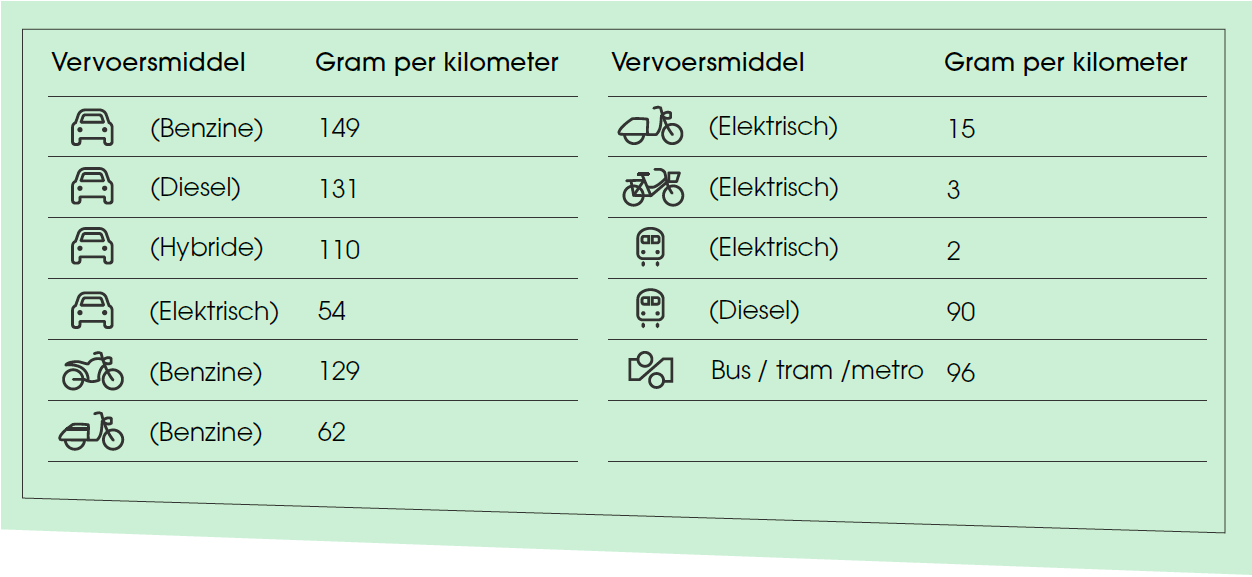 | Vervoersmiddel | Gram per kilometer |
|---|---|
| (Benzine) | 149 |
| (Diesel) | 131 |
| (Hybride) | 110 |
| (Elektrisch) | 54 |
| (Benzine) | 129 |
| (Benzine) | 62 |

| Vervoersmiddel | Gram per kilometer |
|---|---|
| (Elektrisch) | 15 |
| (Elektrisch) | 3 |
| (Elektrisch) | 2 |
| (Diesel) | 90 |
| Bus / tram /metro | 96 |